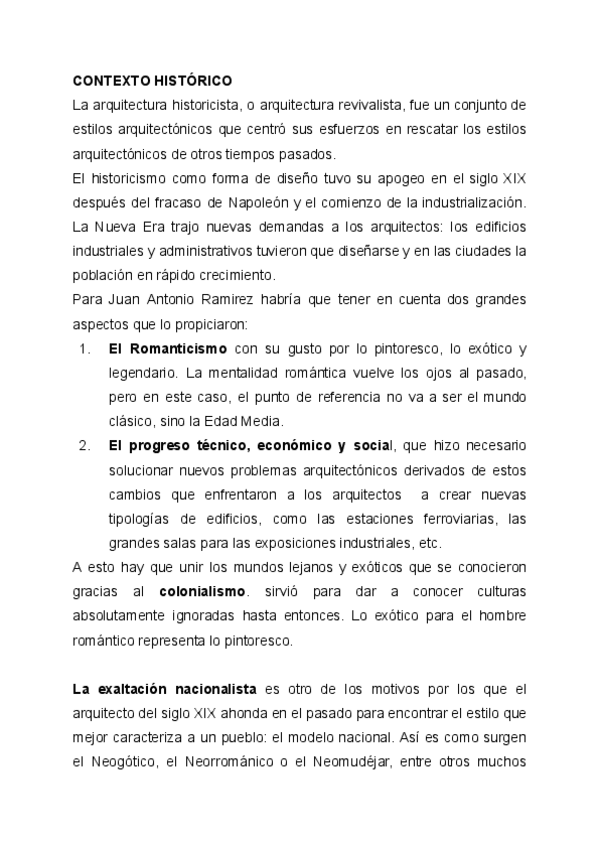 CONTEXTO HISTÓRICO

La arquitectura historicista, o arquitectura revivalista, fue un conjunto de estilos arquitectónicos que centró sus esfuerzos en rescatar los estilos arquitectónicos de otros tiempos pasados.

El historicismo como forma de diseño tuvo su apogeo en el siglo XIX después del fracaso de Napoleón y el comienzo de la industrialización. La Nueva Era trajo nuevas demandas a los arquitectos: los edificios industriales y administrativos tuvieron que diseñarse y en las ciudades la población en rápido crecimiento.

Para Juan Antonio Ramirez habría que tener en cuenta dos grandes aspectos que lo propiciaron:

1. El Romanticismo con su gusto por lo pintoresco, lo exótico y legendario. La mentalidad romántica vuelve los ojos al pasado, pero en este caso, el punto de referencia no va a ser el mundo clásico, sino la Edad Media.

2. El progreso técnico, económico y social, que hizo necesario solucionar nuevos problemas arquitectónicos derivados de estos cambios que enfrentaron a los arquitectos a crear nuevas tipologías de edificios, como las estaciones ferroviarias, las grandes salas para las exposiciones industriales, etc.

A esto hay que unir los mundos lejanos y exóticos que se conocieron gracias al colonialismo. sirvió para dar a conocer culturas absolutamente ignoradas hasta entonces. Lo exótico para el hombre romántico representa lo pintoresco.

La exaltación nacionalista es otro de los motivos por los que el arquitecto del siglo XIX ahonda en el pasado para encontrar el estilo que mejor caracteriza a un pueblo: el modelo nacional. Así es como surgen el Neogótico, el Neorrománico o el Neomudéjar, entre otros muchos